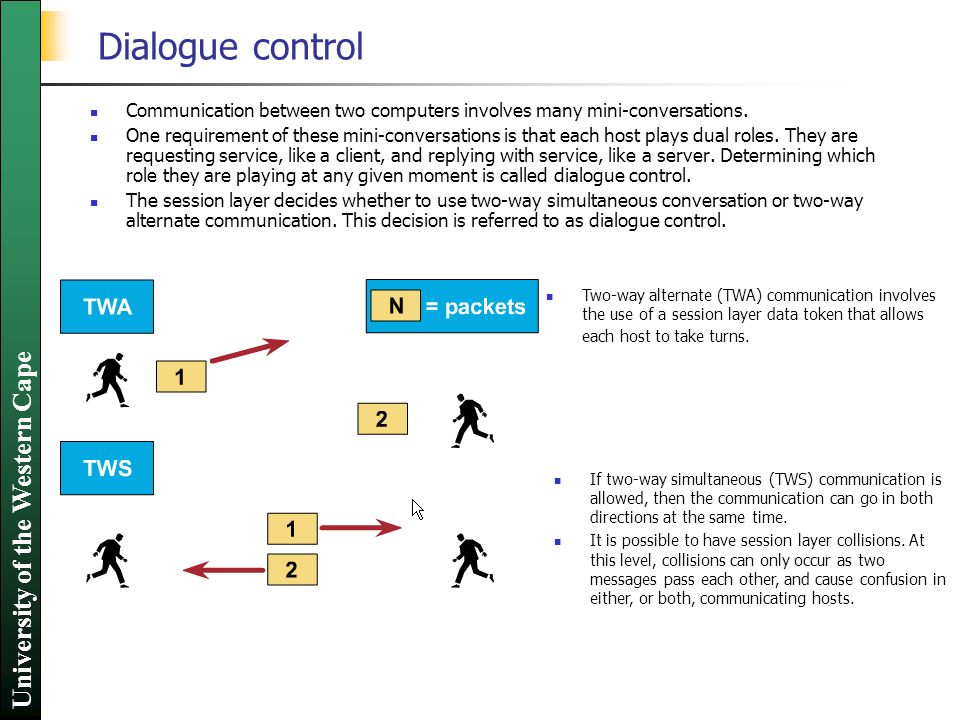 University of the Western Cape

Dialogue control

- Communication between two computers involves many mini-conversations.
- One requirement of these mini-conversations is that each host plays dual roles. They are requesting service, like a client, and replying with service, like a server. Determining which role they are playing at any given moment is called dialogue control.
- The session layer decides whether to use two-way simultaneous conversation or two-way alternate communication. This decision is referred to as dialogue control.

TWA

N = packets

1

2

- Two-way alternate (TWA) communication involves the use of a session layer data token that allows each host to take turns.

TWS

1

2

- If two-way simultaneous (TWS) communication is allowed, then the communication can go in both directions at the same time.
- It is possible to have session layer collisions. At this level, collisions can only occur as two messages pass each other, and cause confusion in either, or both, communicating hosts.